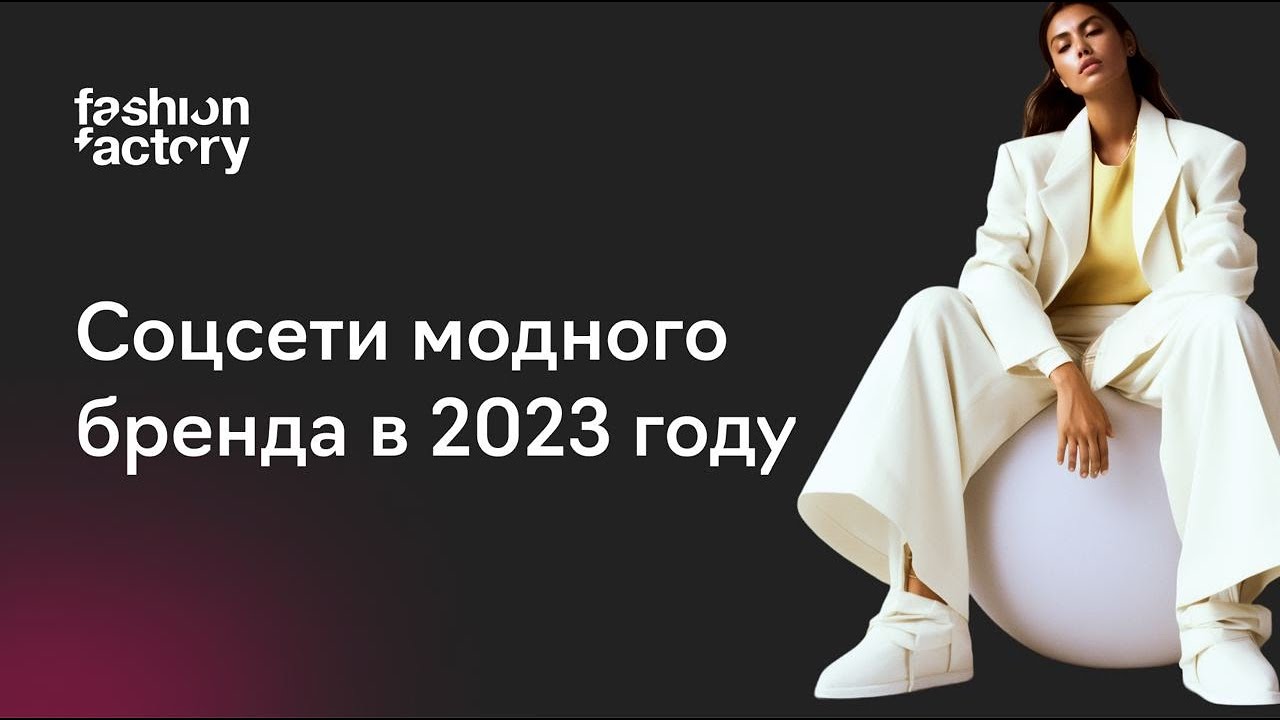 fashion
factory

Соцсети модного бренда в 2023 году